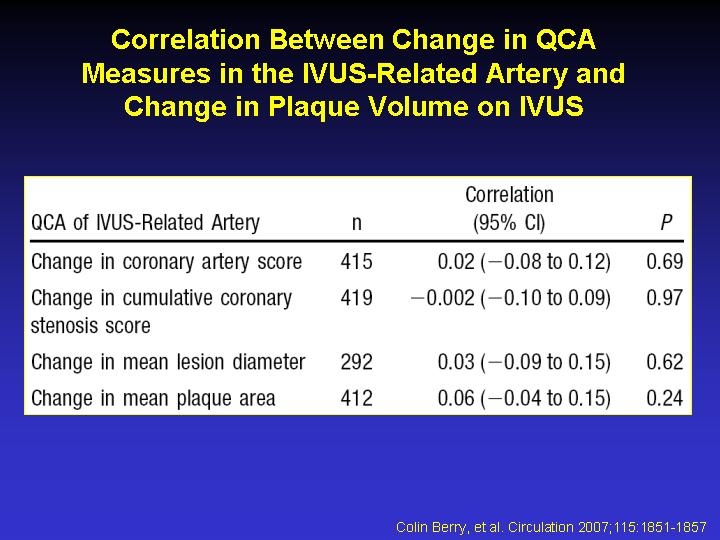 Correlation Between Change in QCA Measures in the IVUS-Related Artery and Change in Plaque Volume on IVUS

| QCA of IVUS-Related Artery | n | Correlation (95% CI) | P |
|---|---|---|---|
| Change in coronary artery score | 415 | 0.02 (−0.08 to 0.12) | 0.69 |
| Change in cumulative coronary stenosis score | 419 | −0.002 (−0.10 to 0.09) | 0.97 |
| Change in mean lesion diameter | 292 | 0.03 (−0.09 to 0.15) | 0.62 |
| Change in mean plaque area | 412 | 0.06 (−0.04 to 0.15) | 0.24 |

Colin Berry, et al. Circulation 2007;115:1851-1857